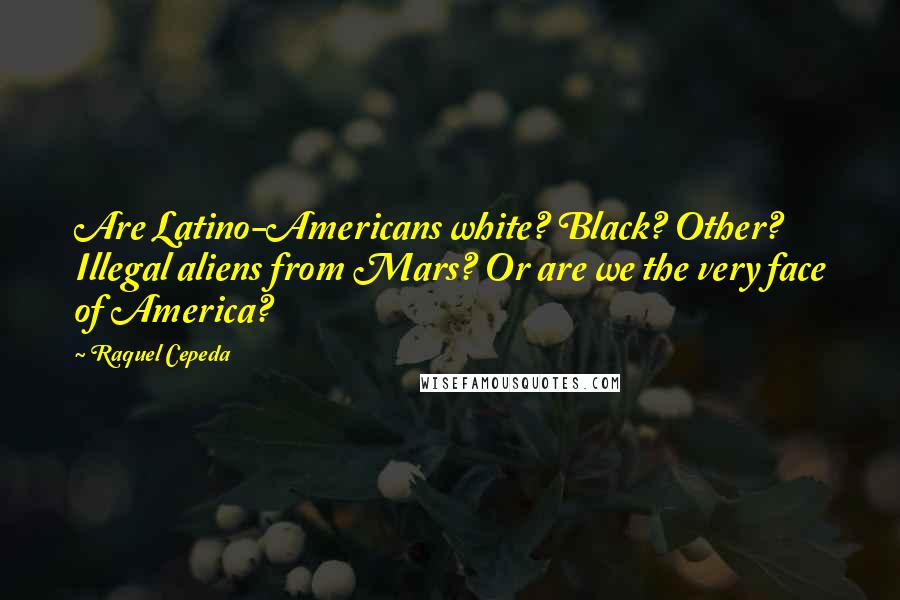 Are Latino-Americans white? Black? Other? Illegal aliens from Mars? Or are we the very face of America?

~ Raquel Cepeda

WISEFAMOUSQUOTES.COM